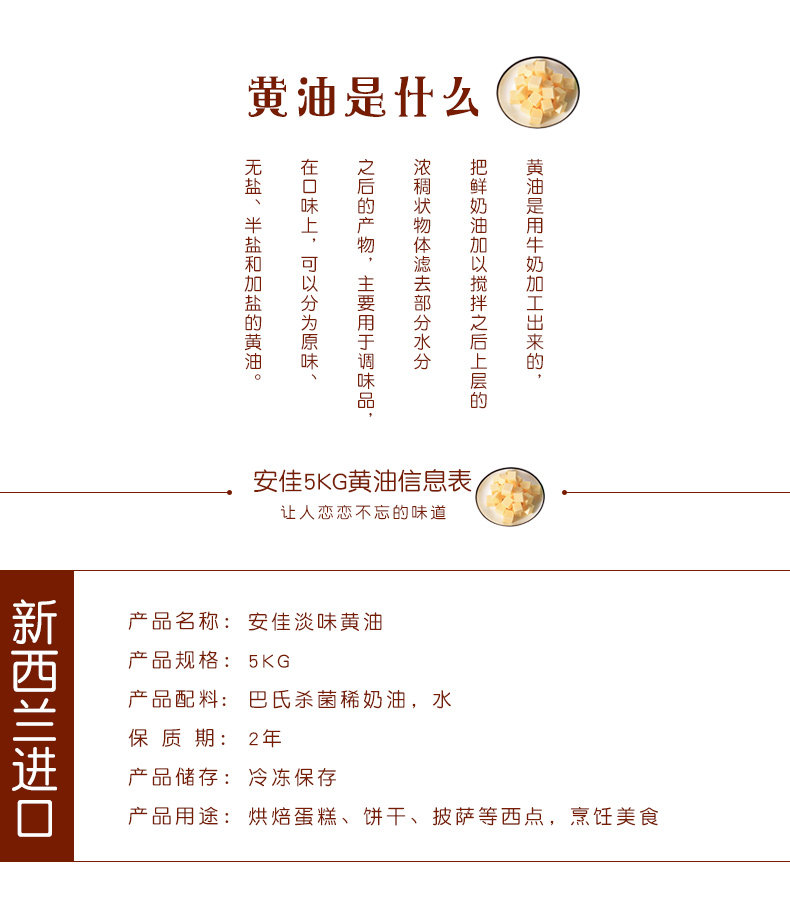 黄油是什么

黄油是用牛奶加工出来的，把鲜奶油加以搅拌之后上层的浓稠状物体滤去部分水分之后的产物，主要用于调味品，在口味上，可以分为原味、无盐、半盐和加盐的黄油。

安佳5KG黄油信息表
让人恋恋不忘的味道

新西兰进口

产品名称：安佳淡味黄油
产品规格：5KG
产品配料：巴氏杀菌稀奶油，水
保 质 期：2年
产品储存：冷冻保存
产品用途：烘焙蛋糕、饼干、披萨等西点，烹饪美食